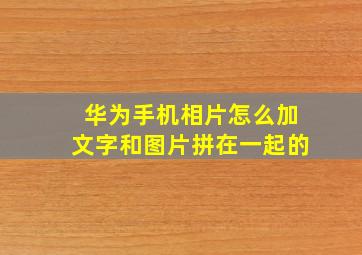 华为手机相片怎么加文字和图片拼在一起的